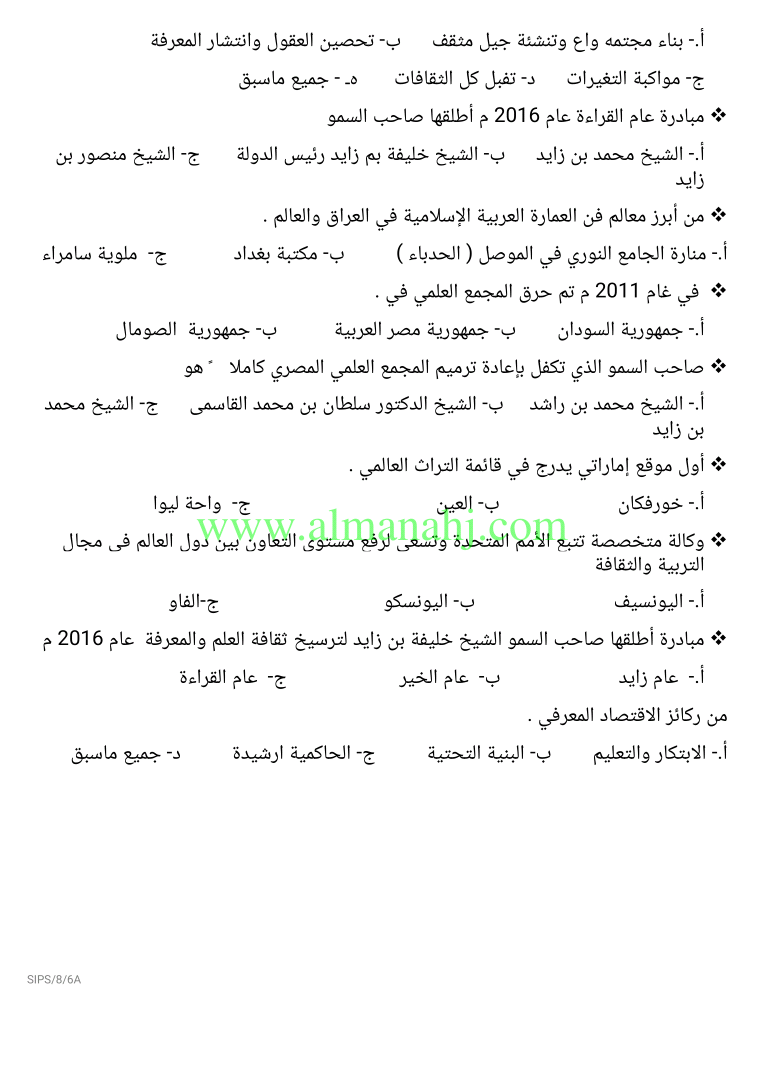 أ.- بناء مجتمه واع وتنشئة جيل مثقف ب- تحصين العقول وانتشار المعرفة

ج- مواكبة التغيرات د- تقبل كل الثقافات هـ - جميع ماسبق

❖ مبادرة عام القراءة عام 2016 م أطلقها صاحب السمو

أ.- الشيخ محمد بن زايد ب- الشيخ خليفة بم زايد رئيس الدولة ج- الشيخ منصور بن زايد

❖ من أبرز معالم فن العمارة العربية الإسلامية في العراق والعالم .

أ.- منارة الجامع النوري في الموصل ( الحدباء ) ب- مكتبة بغداد ج- ملوية سامراء

❖ في غام 2011 م تم حرق المجمع العلمي في .

أ.- جمهورية السودان ب- جمهورية مصر العربية ب- جمهورية الصومال

❖ صاحب السمو الذي تكفل بإعادة ترميم المجمع العلمي المصري كاملا ً هو

أ.- الشيخ محمد بن راشد ب- الشيخ الدكتور سلطان بن محمد القاسمى ج- الشيخ محمد بن زايد

❖ أول موقع إماراتي يدرج في قائمة التراث العالمي .

أ.- خورفكان ب- العين ج- واحة ليوا

www.almanahj.com

❖ وكالة متخصصة تتبع الأمم المتحدة وتسعى لرفع مستوى التعاون بين دول العالم فى مجال التربية والثقافة

أ.- اليونسيف ب- اليونسكو ج-الفاو

❖ مبادرة أطلقها صاحب السمو الشيخ خليفة بن زايد لترسيخ ثقافة العلم والمعرفة عام 2016 م

أ.- عام زايد ب- عام الخير ج- عام القراءة

من ركائز الاقتصاد المعرفي .

أ.- الابتكار والتعليم ب- البنية التحتية ج- الحاكمية ارشيدة د- جميع ماسبق

SIPS/8/6A